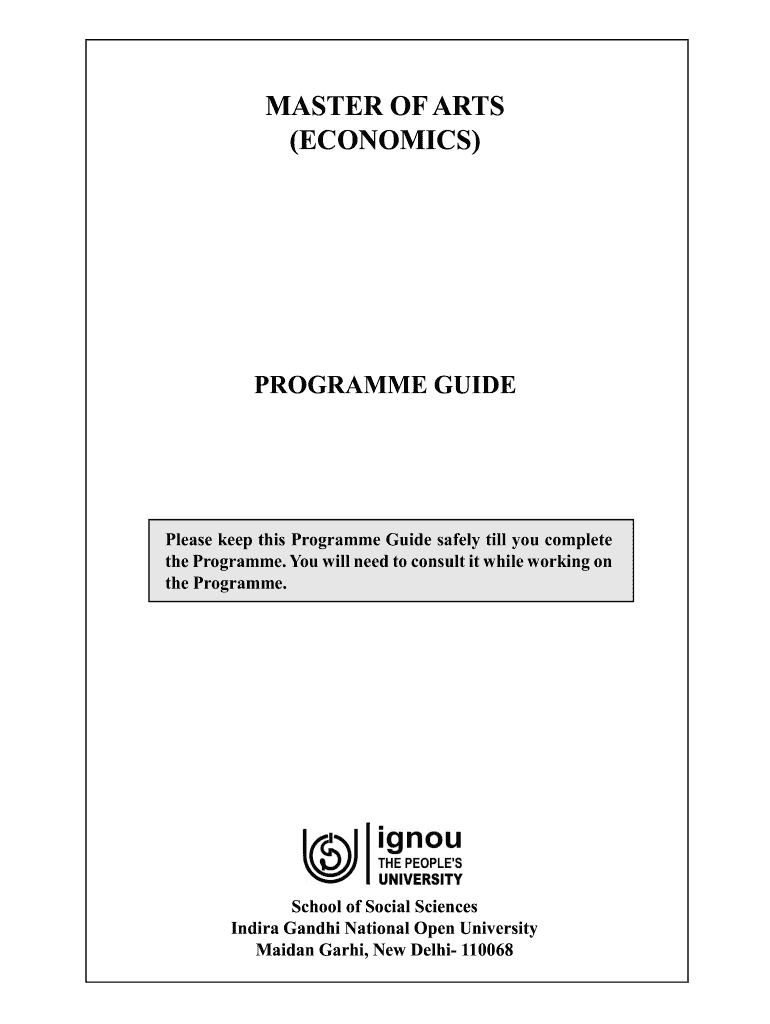 MASTER OF ARTS
(ECONOMICS)

PROGRAMME GUIDE

Please keep this Programme Guide safely till you complete the Programme. You will need to consult it while working on the Programme.

ignou
THE PEOPLE'S
UNIVERSITY

School of Social Sciences
Indira Gandhi National Open University
Maidan Garhi, New Delhi- 110068